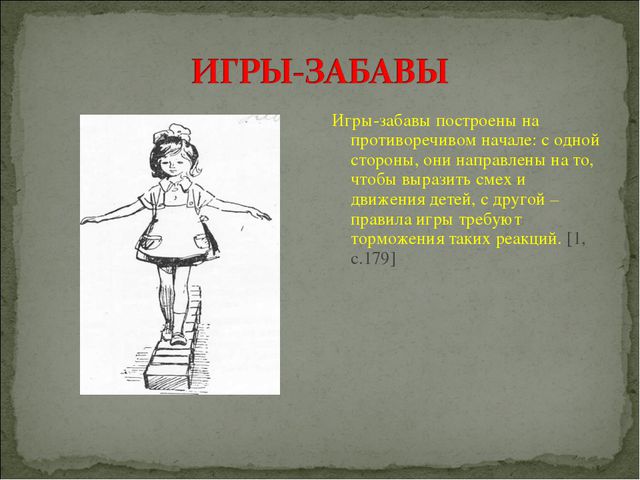 ИГРЫ-ЗАБАВЫ

Игры-забавы построены на противоречивом начале: с одной стороны, они направлены на то, чтобы выразить смех и движения детей, с другой – правила игры требуют торможения таких реакций. [1, с.179]